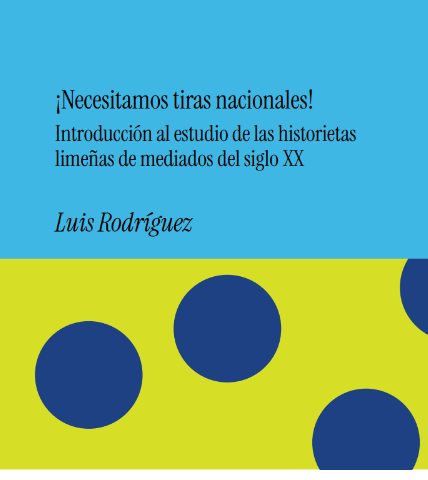 ¡Necesitamos tiras nacionales!

Introducción al estudio de las historietas limeñas de mediados del siglo XX

Luis Rodríguez